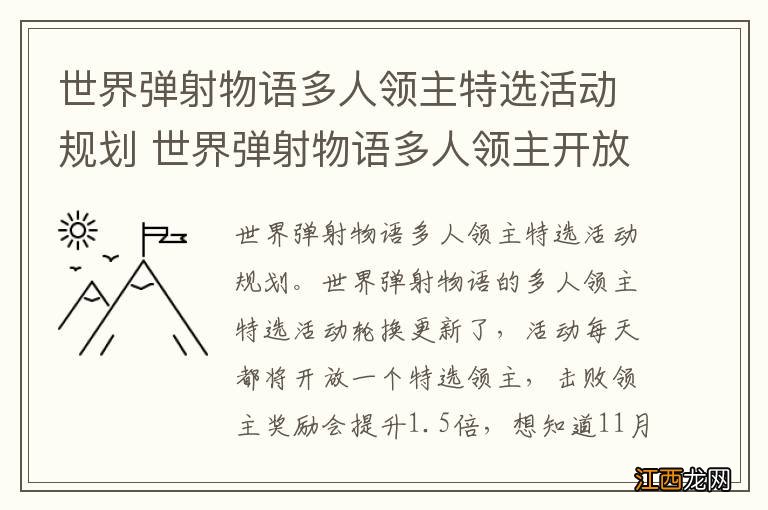 世界弹射物语多人领主特选活动规划 世界弹射物语多人领主开放

世界弹射物语多人领主特选活动规划。世界弹射物语的多人领主特选活动轮换更新了，活动每天都将开放一个特选领主，击败领主奖励会提升1.5倍，想知道11月

江西龙网